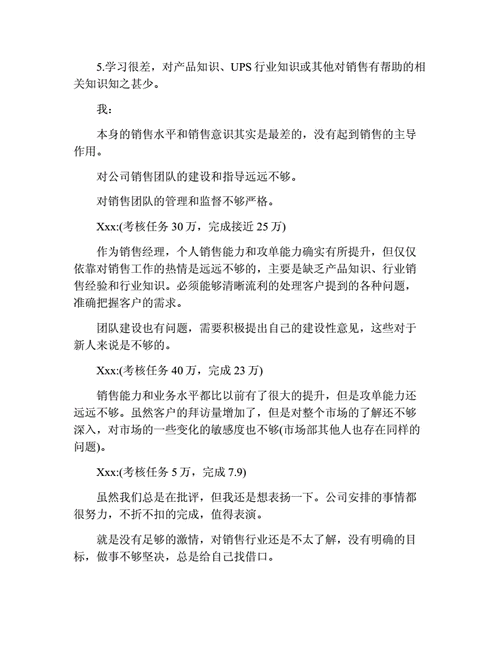 5.学习很差，对产品知识、UPS 行业知识或其他对销售有帮助的相关知识知之甚少。

我：

本身的销售水平和销售意识其实是最差的，没有起到销售的主导作用。

对公司销售团队的建设和指导远远不够。

对销售团队的管理和监督不够严格。

Xxx:(考核任务 30 万，完成接近 25 万)

作为销售经理，个人销售能力和攻单能力确实有所提升，但仅仅依靠对销售工作的热情是远远不够的，主要是缺乏产品知识、行业销售经验和行业知识。必须能够清晰流利的处理客户提到的各种问题，准确把握客户的需求。

团队建设也有问题，需要积极提出自己的建设性意见，这些对于新人来说是不够的。

Xxx:(考核任务 40 万，完成 23 万)

销售能力和业务水平都比以前有了很大的提升，但是攻单能力还远远不够。虽然客户的拜访量增加了，但是对整个市场的了解还不够深入，对市场的一些变化的敏感度也不够(市场部其他人也存在同样的问题)。

Xxx:(考核任务 5 万，完成 7.9)

虽然我们总是在批评，但我还是想表扬一下。公司安排的事情都很努力，不折不扣的完成，值得表演。

就是没有足够的激情，对销售行业还是不太了解，没有明确的目标，做事不够坚决，总是给自己找借口。